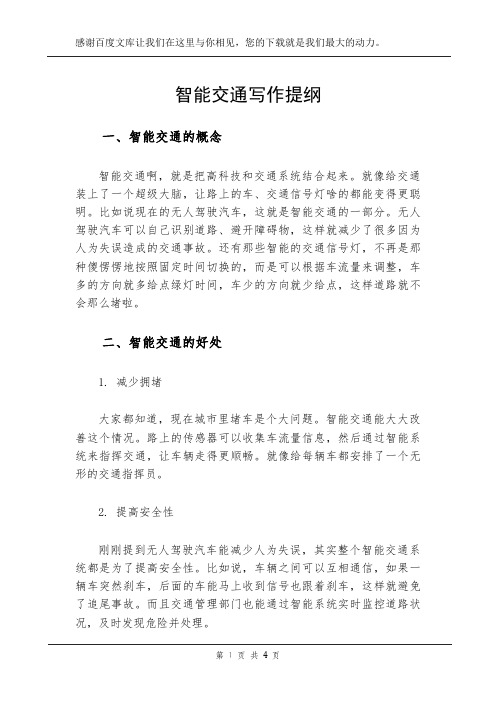 感谢百度文库让我们在这里与你相见，您的下载就是我们最大的动力。

智能交通写作提纲

一、智能交通的概念

智能交通啊，就是把高科技和交通系统结合起来。就像给交通装上了一个超级大脑，让路上的车、交通信号灯啥的都能变得更聪明。比如说现在的无人驾驶汽车，这就是智能交通的一部分。无人驾驶汽车可以自己识别道路、避开障碍物，这样就减少了很多因为人为失误造成的交通事故。还有那些智能的交通信号灯，不再是那种傻愣愣地按照固定时间切换的，而是可以根据车流量来调整，车多的方向就多给点绿灯时间，车少的方向就少给点，这样道路就不会那么堵啦。

二、智能交通的好处

1. 减少拥堵

大家都知道，现在城市里堵车是个大问题。智能交通能大大改善这个情况。路上的传感器可以收集车流量信息，然后通过智能系统来指挥交通，让车辆走得更顺畅。就像给每辆车都安排了一个无形的交通指挥员。

2. 提高安全性

刚刚提到无人驾驶汽车能减少人为失误，其实整个智能交通系统都是为了提高安全性。比如说，车辆之间可以互相通信，如果一辆车突然刹车，后面的车能马上收到信号也跟着刹车，这样就避免了追尾事故。而且交通管理部门也能通过智能系统实时监控道路状况，及时发现危险并处理。

第 1 页 共 4 页